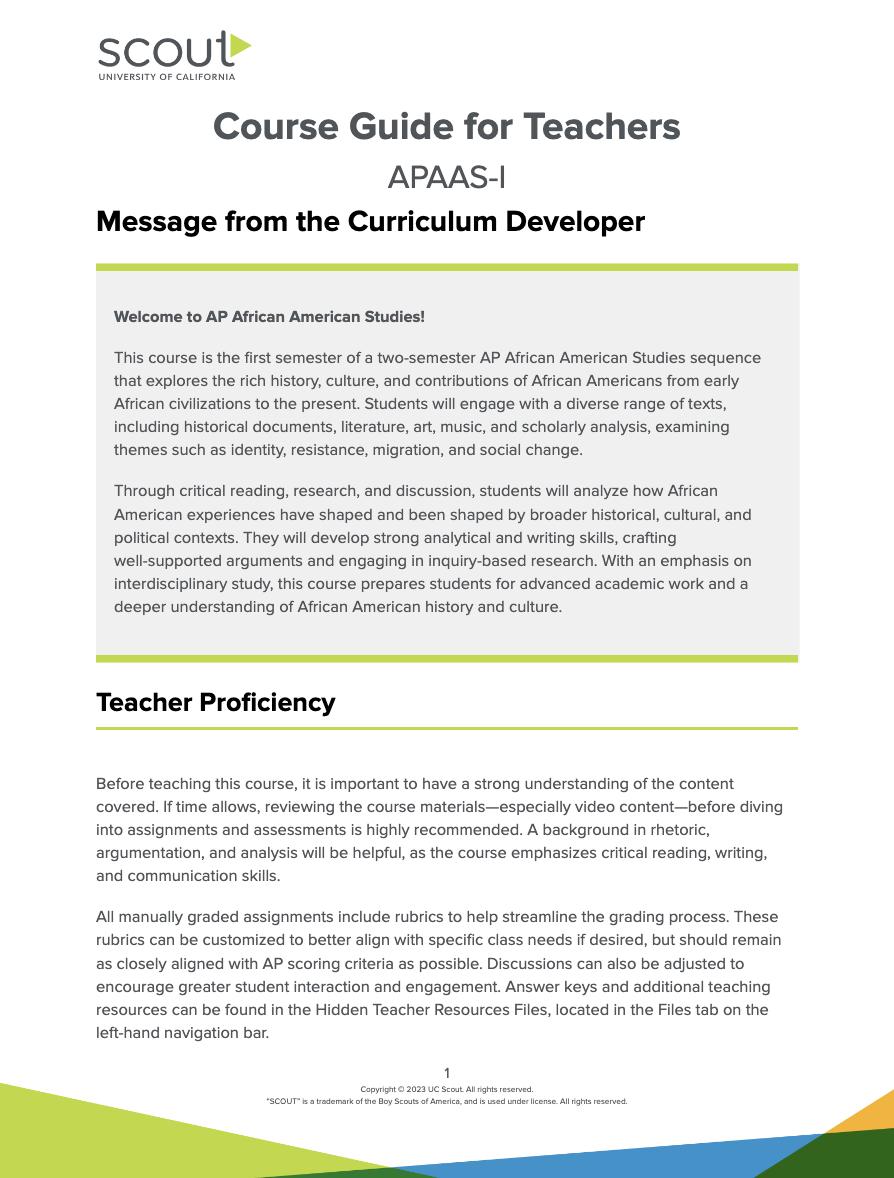 scout
UNIVERSITY OF CALIFORNIA

Course Guide for Teachers

APAAS-I

Message from the Curriculum Developer

Welcome to AP African American Studies!

This course is the first semester of a two-semester AP African American Studies sequence that explores the rich history, culture, and contributions of African Americans from early African civilizations to the present. Students will engage with a diverse range of texts, including historical documents, literature, art, music, and scholarly analysis, examining themes such as identity, resistance, migration, and social change.

Through critical reading, research, and discussion, students will analyze how African American experiences have shaped and been shaped by broader historical, cultural, and political contexts. They will develop strong analytical and writing skills, crafting well-supported arguments and engaging in inquiry-based research. With an emphasis on interdisciplinary study, this course prepares students for advanced academic work and a deeper understanding of African American history and culture.

Teacher Proficiency

Before teaching this course, it is important to have a strong understanding of the content covered. If time allows, reviewing the course materials—especially video content—before diving into assignments and assessments is highly recommended. A background in rhetoric, argumentation, and analysis will be helpful, as the course emphasizes critical reading, writing, and communication skills.

All manually graded assignments include rubrics to help streamline the grading process. These rubrics can be customized to better align with specific class needs if desired, but should remain as closely aligned with AP scoring criteria as possible. Discussions can also be adjusted to encourage greater student interaction and engagement. Answer keys and additional teaching resources can be found in the Hidden Teacher Resources Files, located in the Files tab on the left-hand navigation bar.

1

Copyright © 2023 UC Scout. All rights reserved.
"SCOUT" is a trademark of the Boy Scouts of America, and is used under license. All rights reserved.